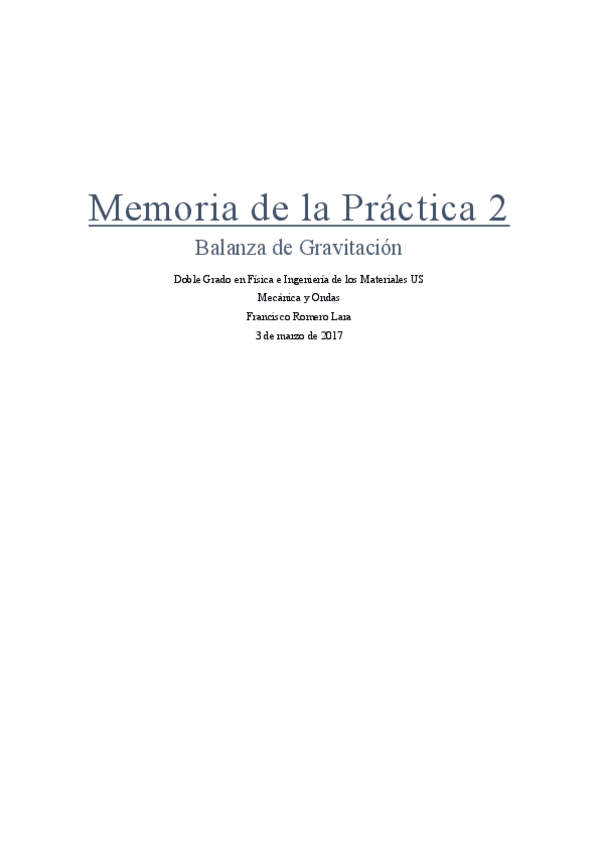 Memoria de la Práctica 2

Balanza de Gravitación

Doble Grado en Física e Ingeniería de los Materiales US

Mecánica y Ondas

Francisco Romero Lara

3 de marzo de 2017